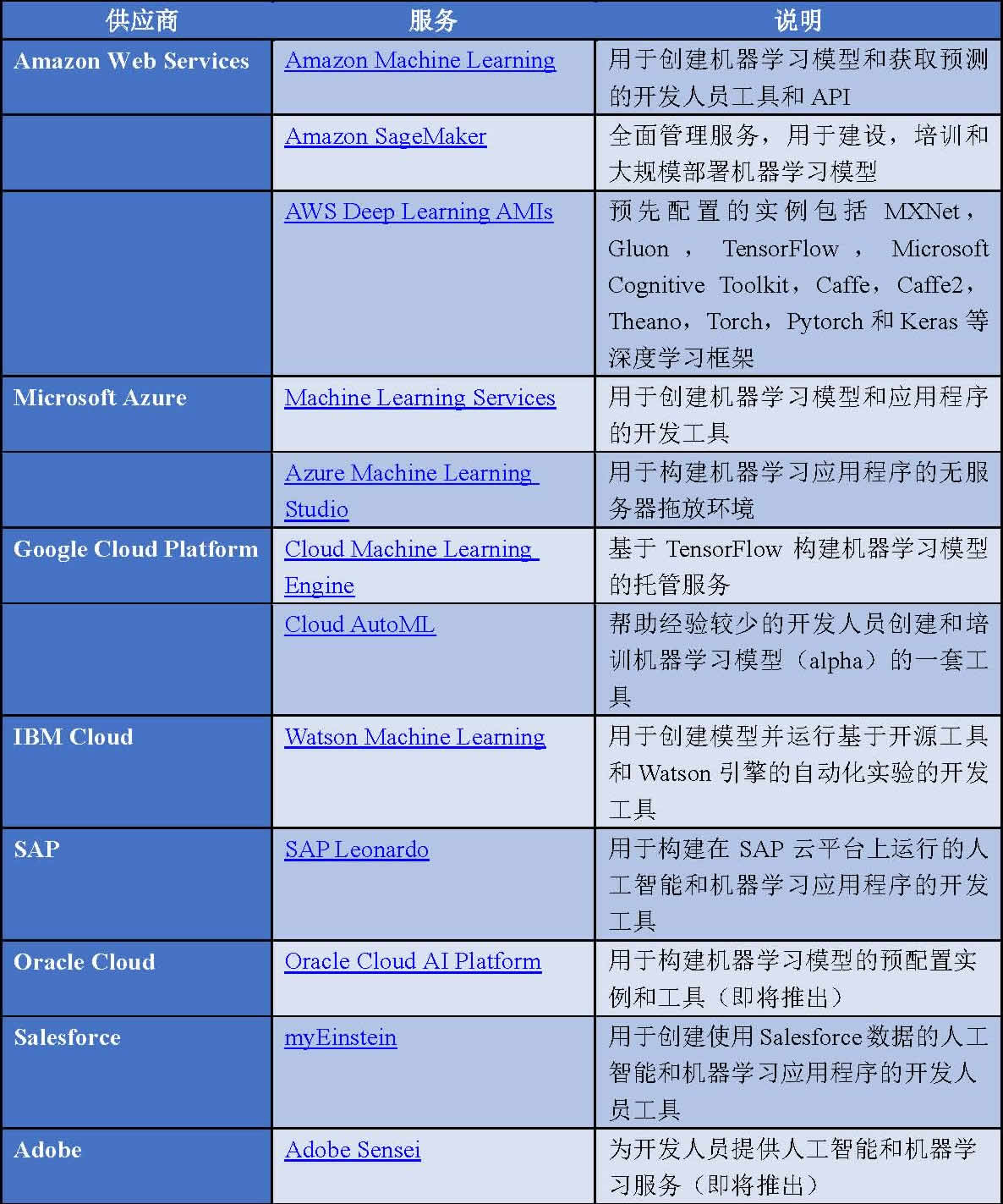 | 供应商 | 服务 | 说明 |
|---|---|---|
| Amazon Web Services | Amazon Machine Learning | 用于创建机器学习模型和获取预测的开发人员工具和 API |
| | Amazon SageMaker | 全面管理服务，用于建设，培训和大规模部署机器学习模型 |
| | AWS Deep Learning AMIs | 预先配置的实例包括 MXNet，Gluon，TensorFlow，Microsoft Cognitive Toolkit，Caffe，Caffe2，Theano，Torch，Pytorch 和 Keras 等深度学习框架 |
| Microsoft Azure | Machine Learning Services | 用于创建机器学习模型和应用程序的开发工具 |
| | Azure Machine Learning Studio | 用于构建机器学习应用程序的无服务器拖放环境 |
| Google Cloud Platform | Cloud Machine Learning Engine | 基于 TensorFlow 构建机器学习模型的托管服务 |
| | Cloud AutoML | 帮助经验较少的开发人员创建和培训机器学习模型（alpha）的一套工具 |
| IBM Cloud | Watson Machine Learning | 用于创建模型并运行基于开源工具和 Watson 引擎的自动化实验的开发工具 |
| SAP | SAP Leonardo | 用于构建在 SAP 云平台上运行的人工智能和机器学习应用程序的开发工具 |
| Oracle Cloud | Oracle Cloud AI Platform | 用于构建机器学习模型的预配置实例和工具（即将推出） |
| Salesforce | myEinstein | 用于创建使用 Salesforce 数据的人工智能和机器学习应用程序的开发人员工具 |
| Adobe | Adobe Sensei | 为开发人员提供人工智能和机器学习服务（即将推出） |